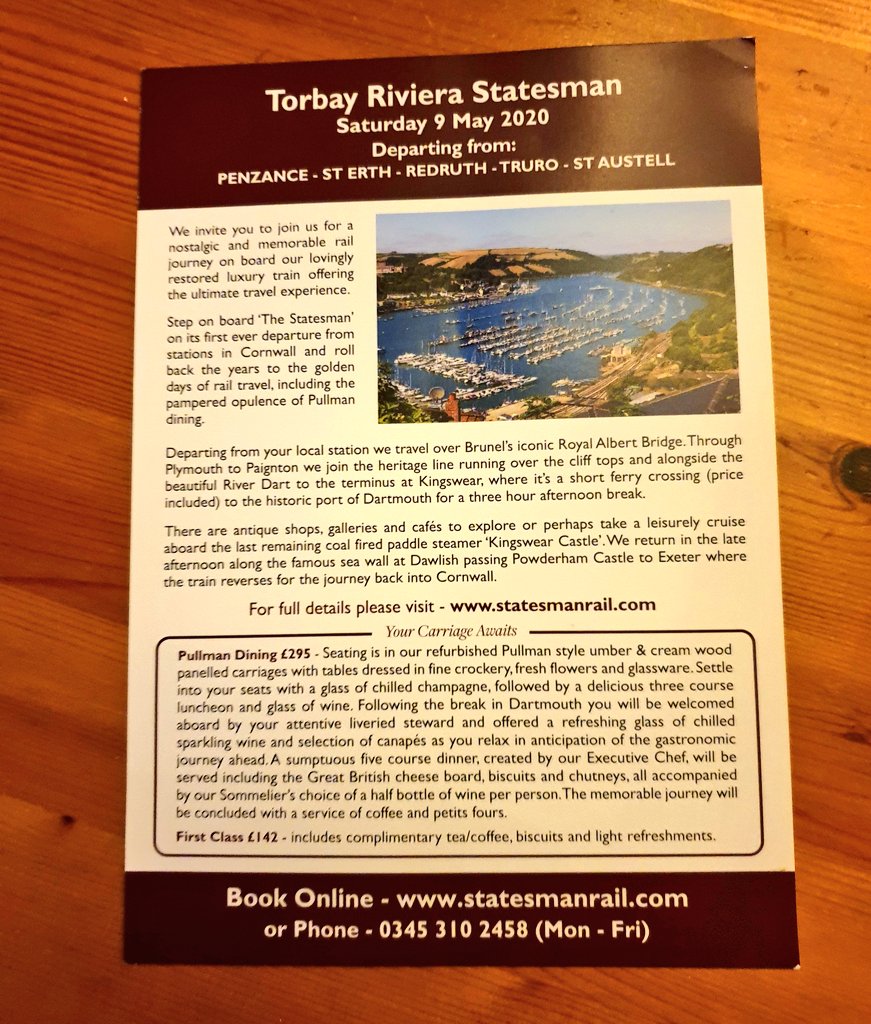 Torbay Riviera Statesman
Saturday 9 May 2020
Departing from:
PENZANCE - ST ERTH - REDRUTH - TRURO - ST AUSTELL

We invite you to join us for a nostalgic and memorable rail journey on board our lovingly restored luxury train offering the ultimate travel experience.

Step on board 'The Statesman' on its first ever departure from stations in Cornwall and roll back the years to the golden days of rail travel, including the pampered opulence of Pullman dining.

Departing from your local station we travel over Brunel's iconic Royal Albert Bridge. Through Plymouth to Paignton we join the heritage line running over the cliff tops and alongside the beautiful River Dart to the terminus at Kingswear, where it's a short ferry crossing (price included) to the historic port of Dartmouth for a three hour afternoon break.

There are antique shops, galleries and cafés to explore or perhaps take a leisurely cruise aboard the last remaining coal fired paddle steamer 'Kingswear Castle'. We return in the late afternoon along the famous sea wall at Dawlish passing Powderham Castle to Exeter where the train reverses for the journey back into Cornwall.

For full details please visit - www.statesmanrail.com

Your Carriage Awaits

Pullman Dining £295 - Seating is in our refurbished Pullman style umber & cream wood panelled carriages with tables dressed in fine crockery, fresh flowers and glassware. Settle into your seats with a glass of chilled champagne, followed by a delicious three course luncheon and glass of wine. Following the break in Dartmouth you will be welcomed aboard by your attentive liveried steward and offered a refreshing glass of chilled sparkling wine and selection of canapés as you relax in anticipation of the gastronomic journey ahead. A sumptuous five course dinner, created by our Executive Chef, will be served including the Great British cheese board, biscuits and chutneys, all accompanied by our Sommelier's choice of a half bottle of wine per person. The memorable journey will be concluded with a service of coffee and petits fours.

First Class £142 - includes complimentary tea/coffee, biscuits and light refreshments.

Book Online - www.statesmanrail.com
or Phone - 0345 310 2458 (Mon - Fri)